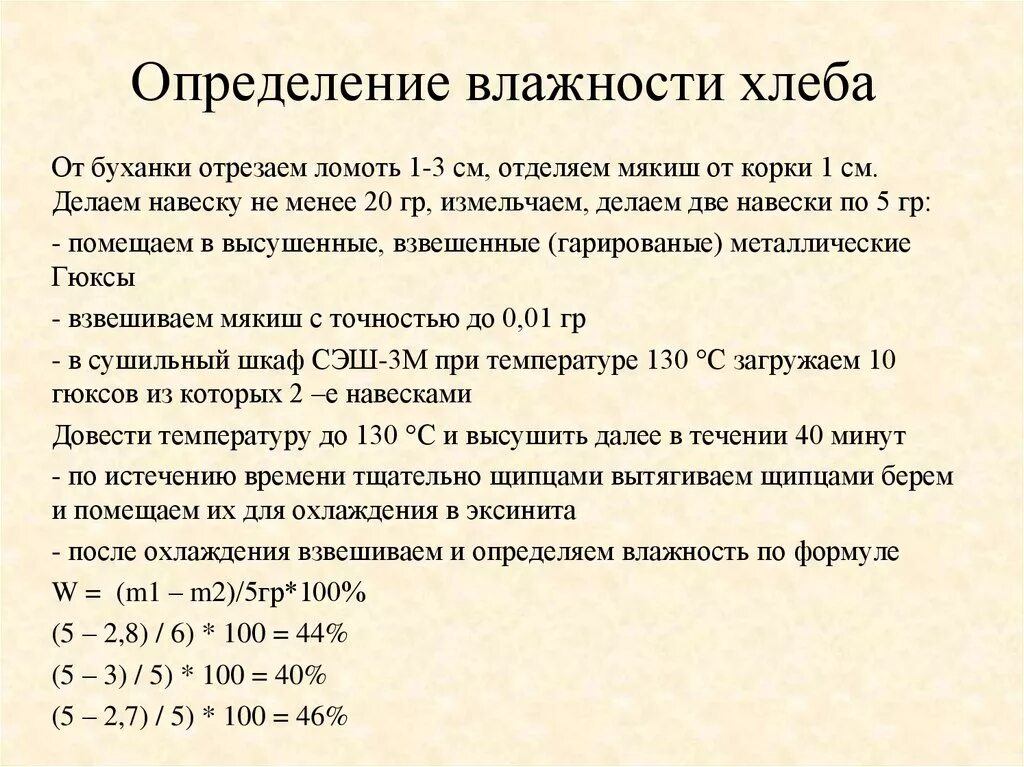 Определение влажности хлеба

От буханки отрезаем ломоть 1-3 см, отделяем мякиш от корки 1 см. Делаем навеску не менее 20 гр, измельчаем, делаем две навески по 5 гр:

- помещаем в высушенные, взвешенные (гарированые) металлические Гюксы

- взвешиваем мякиш с точностью до 0,01 гр

- в сушильный шкаф СЭШ-3М при температуре 130 °С загружаем 10 гюксов из которых 2 –е навесками

Довести температуру до 130 °С и высушить далее в течении 40 минут

- по истечению времени тщательно щипцами вытягиваем щипцами берем и помещаем их для охлаждения в эксинита

- после охлаждения взвешиваем и определяем влажность по формуле

W = (m1 – m2)/5гр*100%

(5 – 2,8) / 6) * 100 = 44%

(5 – 3) / 5) * 100 = 40%

(5 – 2,7) / 5) * 100 = 46%